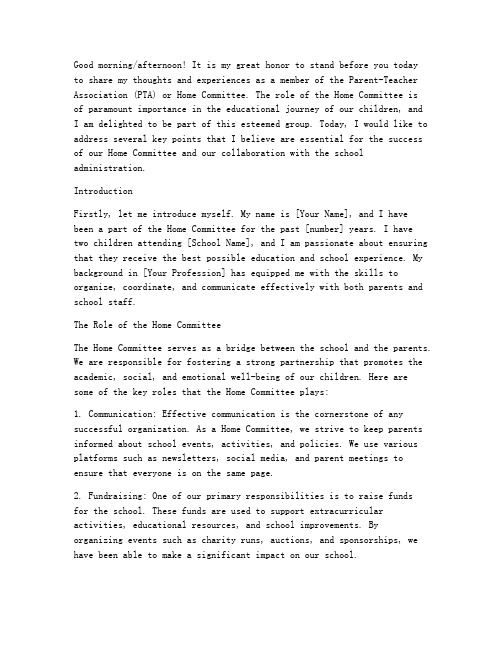 Good morning/afternoon! It is my great honor to stand before you today to share my thoughts and experiences as a member of the Parent-Teacher Association (PTA) or Home Committee. The role of the Home Committee is of paramount importance in the educational journey of our children, and I am delighted to be part of this esteemed group. Today, I would like to address several key points that I believe are essential for the success of our Home Committee and our collaboration with the school administration.

Introduction

Firstly, let me introduce myself. My name is [Your Name], and I have been a part of the Home Committee for the past [number] years. I have two children attending [School Name], and I am passionate about ensuring that they receive the best possible education and school experience. My background in [Your Profession] has equipped me with the skills to organize, coordinate, and communicate effectively with both parents and school staff.

The Role of the Home Committee

The Home Committee serves as a bridge between the school and the parents. We are responsible for fostering a strong partnership that promotes the academic, social, and emotional well-being of our children. Here are some of the key roles that the Home Committee plays:

1. Communication: Effective communication is the cornerstone of any successful organization. As a Home Committee, we strive to keep parents informed about school events, activities, and policies. We use various platforms such as newsletters, social media, and parent meetings to ensure that everyone is on the same page.

2. Fundraising: One of our primary responsibilities is to raise funds for the school. These funds are used to support extracurricular activities, educational resources, and school improvements. By organizing events such as charity runs, auctions, and sponsorships, we have been able to make a significant impact on our school.